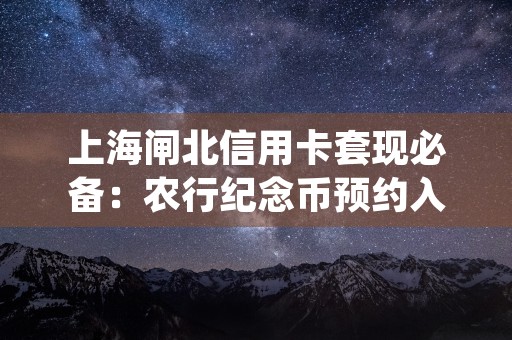 上海闸北信用卡套现必备：农行纪念币预约入